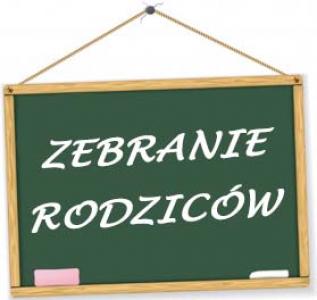 ZEBRANIE
RODZICÓW